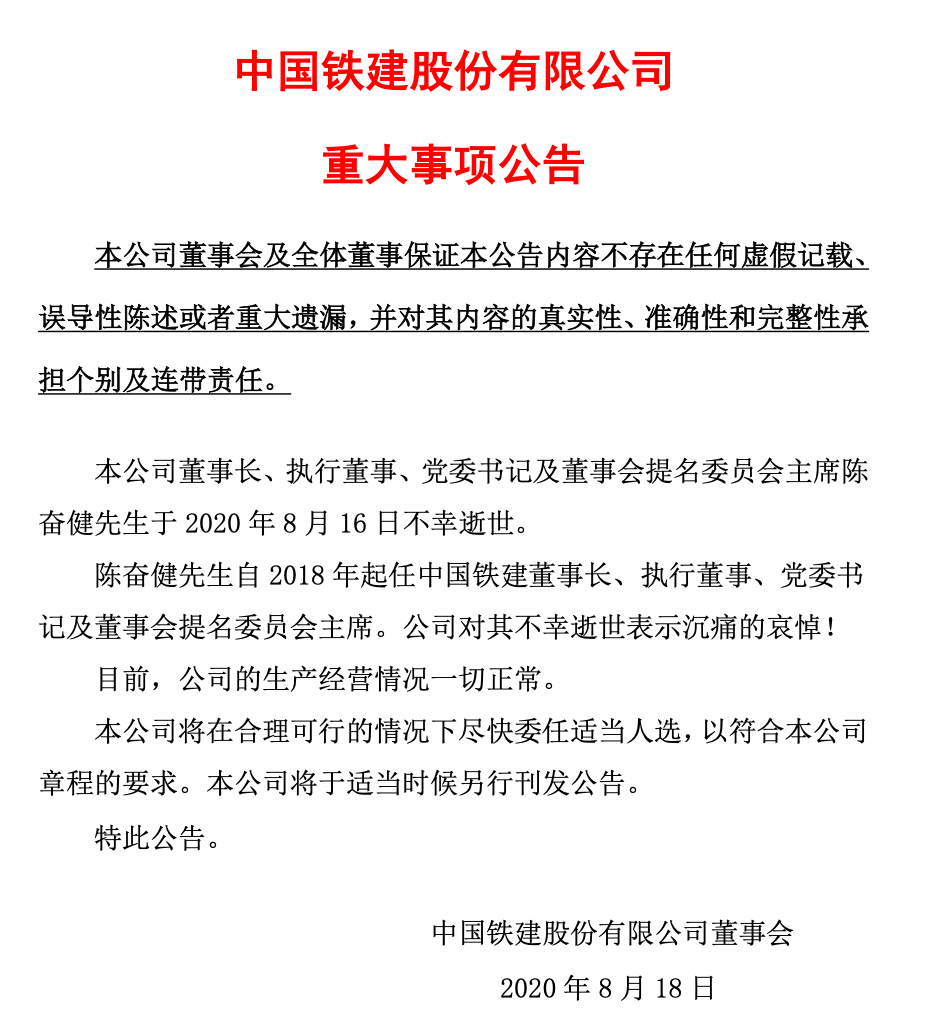 中国铁建股份有限公司

重大事项公告

本公司董事会及全体董事保证本公告内容不存在任何虚假记载、误导性陈述或者重大遗漏，并对其内容的真实性、准确性和完整性承担个别及连带责任。

本公司董事长、执行董事、党委书记及董事会提名委员会主席陈奋健先生于 2020 年 8 月 16 日不幸逝世。

陈奋健先生自 2018 年起任中国铁建董事长、执行董事、党委书记及董事会提名委员会主席。公司对其不幸逝世表示沉痛的哀悼！

目前，公司的生产经营情况一切正常。

本公司将在合理可行的情况下尽快委任适当人选，以符合本公司章程的要求。本公司将于适当时候另行刊发公告。

特此公告。

中国铁建股份有限公司董事会

2020 年 8 月 18 日